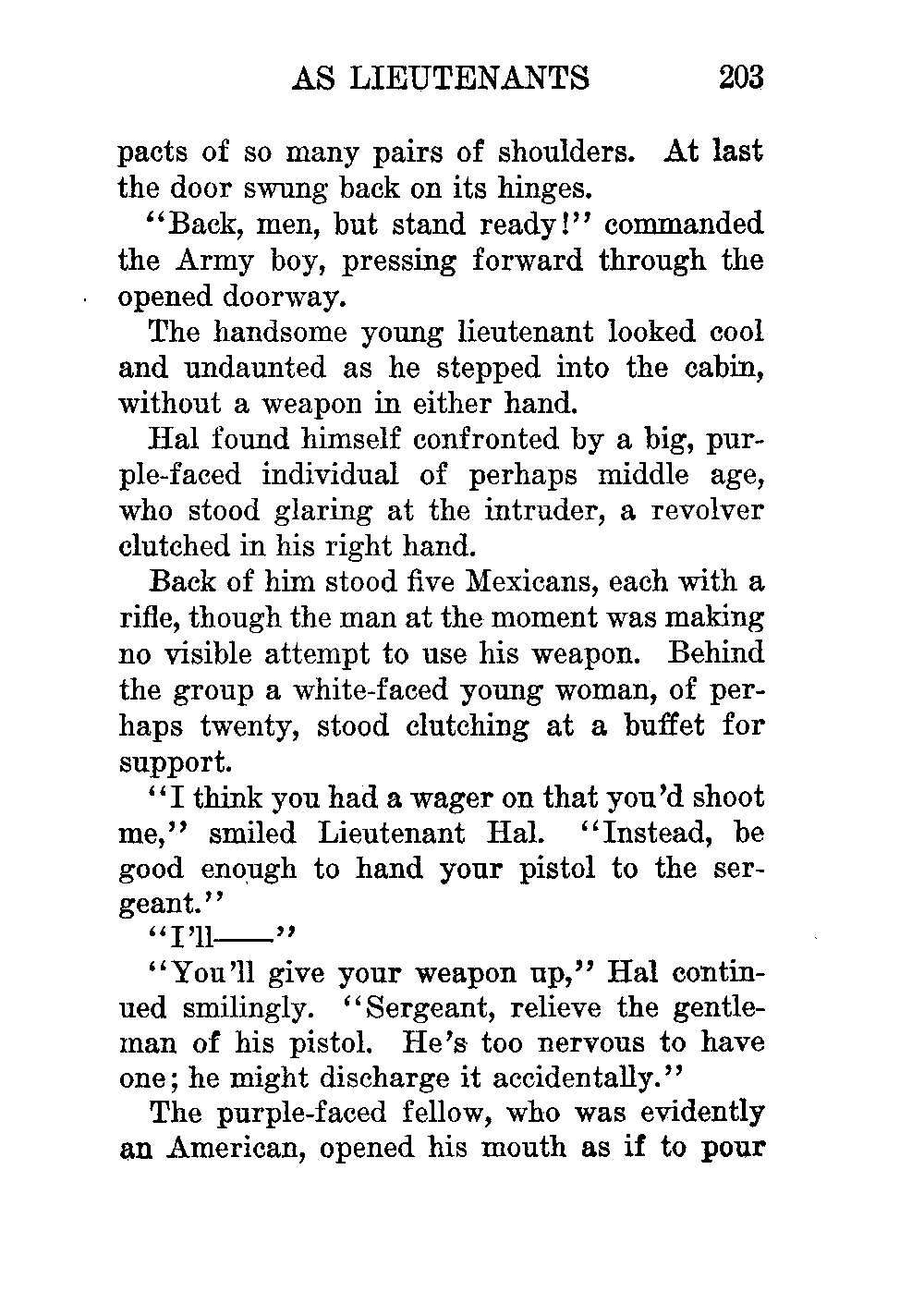 AS LIEUTENANTS 203

pacts of so many pairs of shoulders. At last the door swung back on its hinges.

"Back, men, but stand ready!" commanded the Army boy, pressing forward through the opened doorway.

The handsome young lieutenant looked cool and undaunted as he stepped into the cabin, without a weapon in either hand.

Hal found himself confronted by a big, purple-faced individual of perhaps middle age, who stood glaring at the intruder, a revolver clutched in his right hand.

Back of him stood five Mexicans, each with a rifle, though the man at the moment was making no visible attempt to use his weapon. Behind the group a white-faced young woman, of perhaps twenty, stood clutching at a buffet for support.

"I think you had a wager on that you'd shoot me," smiled Lieutenant Hal. "Instead, be good enough to hand your pistol to the sergeant."

"I'll——"

"You'll give your weapon up," Hal continued smilingly. "Sergeant, relieve the gentleman of his pistol. He's too nervous to have one; he might discharge it accidentally."

The purple-faced fellow, who was evidently an American, opened his mouth as if to pour